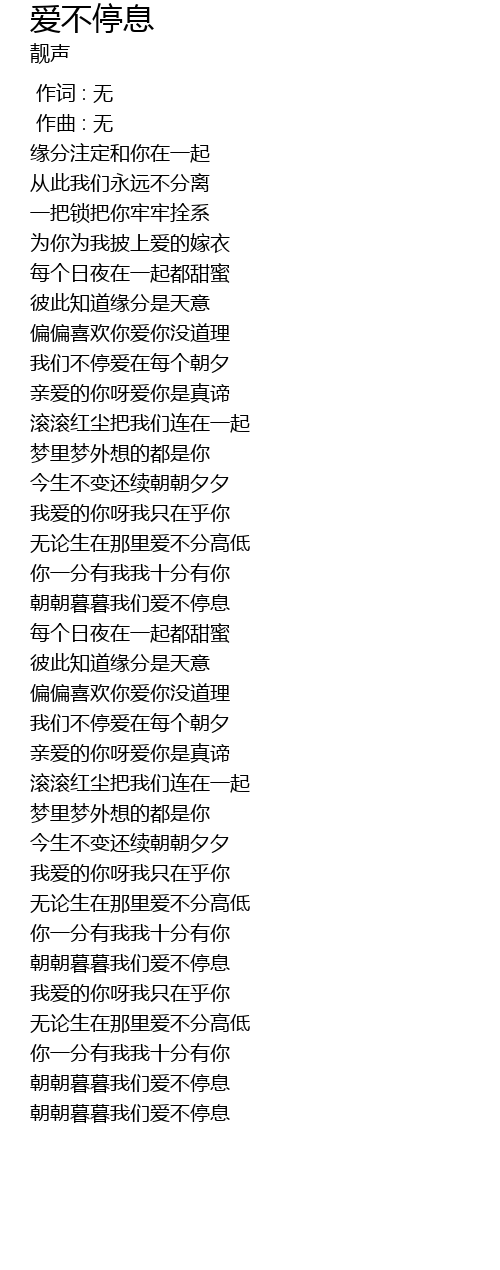 爱不停息
靓声

作词 : 无
作曲 : 无
缘分注定和你在一起
从此我们永远不分离
一把锁把你牢牢拴系
为你为我披上爱的嫁衣
每个日夜在一起都甜蜜
彼此知道缘分是天意
偏偏喜欢你爱你没道理
我们不停爱在每个朝夕
亲爱的你呀爱你是真谛
滚滚红尘把我们连在一起
梦里梦外想的都是你
今生不变还续朝朝夕夕
我爱的你呀我只在乎你
无论生在那里爱不分高低
你一分有我我十分有你
朝朝暮暮我们爱不停息
每个日夜在一起都甜蜜
彼此知道缘分是天意
偏偏喜欢你爱你没道理
我们不停爱在每个朝夕
亲爱的你呀爱你是真谛
滚滚红尘把我们连在一起
梦里梦外想的都是你
今生不变还续朝朝夕夕
我爱的你呀我只在乎你
无论生在那里爱不分高低
你一分有我我十分有你
朝朝暮暮我们爱不停息
我爱的你呀我只在乎你
无论生在那里爱不分高低
你一分有我我十分有你
朝朝暮暮我们爱不停息
朝朝暮暮我们爱不停息